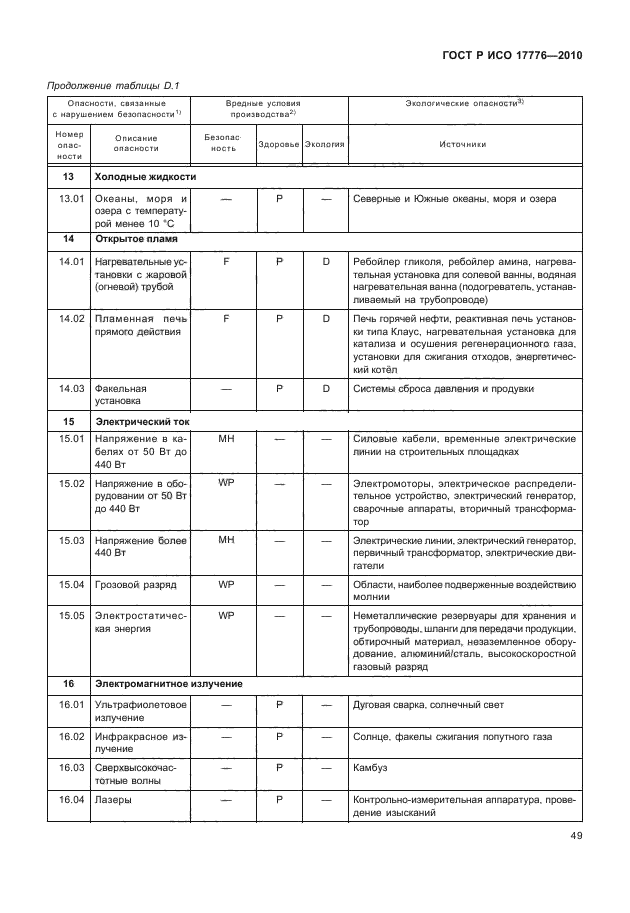 ГОСТ Р ИСО 17776—2010

Продолжение таблицы D.1

| Опасности, связанные с нарушением безопасности$^{1)}$ | | Вредные условия производства$^{2)}$ | | | Экологические опасности$^{3)}$ |
|---|---|---|---|---|---|
| Номер опасности | Описание опасности | Безопасность | Здоровье | Экология | Источники |
| 13 | Холодные жидкости | | | | |
| 13.01 | Океаны, моря и озера с температурой менее 10 °С | — | P | — | Северные и Южные океаны, моря и озера |
| 14 | Открытое пламя | | | | |
| 14.01 | Нагревательные установки с жаровой (огневой) трубой | F | P | D | Ребойлер гликоля, ребойлер амина, нагревательная установка для солевой ванны, водяная нагревательная ванна (подогреватель, устанавливаемый на трубопроводе) |
| 14.02 | Пламенная печь прямого действия | F | P | D | Печь горячей нефти, реактивная печь установки типа Клаус, нагревательная установка для катализа и осушения регенерационного газа, установки для сжигания отходов, энергетический котёл |
| 14.03 | Факельная установка | — | P | D | Системы сброса давления и продувки |
| 15 | Электрический ток | | | | |
| 15.01 | Напряжение в кабелях от 50 Вт до 440 Вт | MH | — | — | Силовые кабели, временные электрические линии на строительных площадках |
| 15.02 | Напряжение в оборудовании от 50 Вт до 440 Вт | WP | — | — | Электромоторы, электрическое распределительное устройство, электрический генератор, сварочные аппараты, вторичный трансформатор |
| 15.03 | Напряжение более 440 Вт | MH | — | — | Электрические линии, электрический генератор, первичный трансформатор, электрические двигатели |
| 15.04 | Грозовой разряд | WP | — | — | Области, наиболее подверженные воздействию молнии |
| 15.05 | Электростатическая энергия | WP | — | — | Неметаллические резервуары для хранения и трубопроводы, шланги для передачи продукции, обтирочный материал, незаземленное оборудование, алюминий/сталь, высокоскоростной газовый разряд |
| 16 | Электромагнитное излучение | | | | |
| 16.01 | Ультрафиолетовое излучение | — | P | — | Дуговая сварка, солнечный свет |
| 16.02 | Инфракрасное излучение | — | P | — | Солнце, факелы сжигания попутного газа |
| 16.03 | Сверхвысокочастотные волны | — | P | — | Камбуз |
| 16.04 | Лазеры | — | P | — | Контрольно-измерительная аппаратура, проведение изысканий |

49